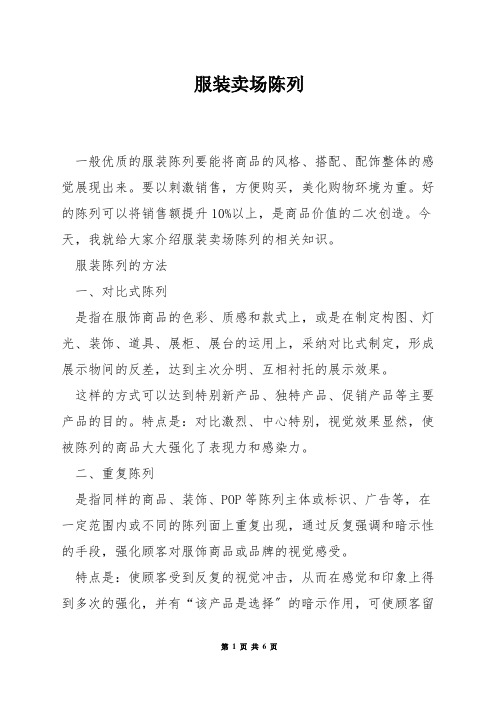 服装卖场陈列

一般优质的服装陈列要能将商品的风格、搭配、配饰整体的感觉展现出来。要以刺激销售，方便购买，美化购物环境为重。好的陈列可以将销售额提升 10%以上，是商品价值的二次创造。今天，我就给大家介绍服装卖场陈列的相关知识。

服装陈列的方法

一、对比式陈列

是指在服饰商品的色彩、质感和款式上，或是在制定构图、灯光、装饰、道具、展柜、展台的运用上，采纳对比式制定，形成展示物间的反差，达到主次分明、互相衬托的展示效果。

这样的方式可以达到特别新产品、独特产品、促销产品等主要产品的目的。特点是：对比激烈、中心特别，视觉效果显然，使被陈列的商品大大强化了表现力和感染力。

二、重复陈列

是指同样的商品、装饰、POP 等陈列主体或标识、广告等，在一定范围内或不同的陈列面上重复出现，通过反复强调和暗示性的手段，强化顾客对服饰商品或品牌的视觉感受。

特点是：使顾客受到反复的视觉冲击，从而在感觉和印象上得到多次的强化，并有“该产品是选择”的暗示作用，可使顾客留

第 1 页 共 6 页